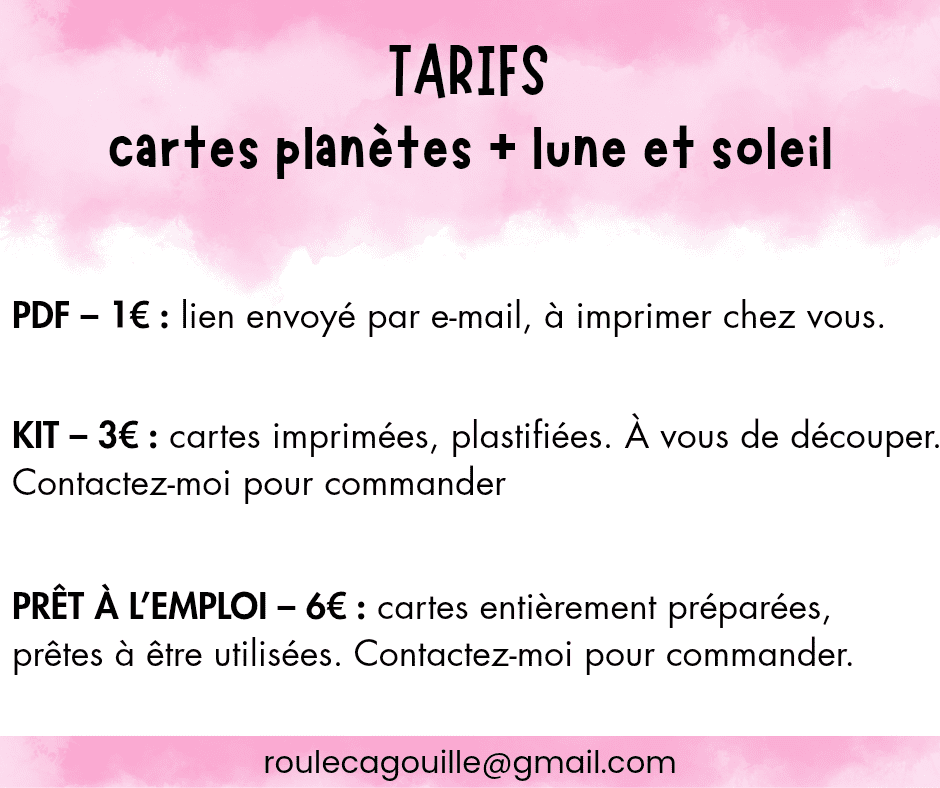 TARIFS
cartes planètes + lune et soleil

PDF – 1€ : lien envoyé par e-mail, à imprimer chez vous.

KIT – 3€ : cartes imprimées, plastifiées. À vous de découper. Contactez-moi pour commander

PRÊT À L'EMPLOI – 6€ : cartes entièrement préparées, prêtes à être utilisées. Contactez-moi pour commander.

roulecagouille@gmail.com